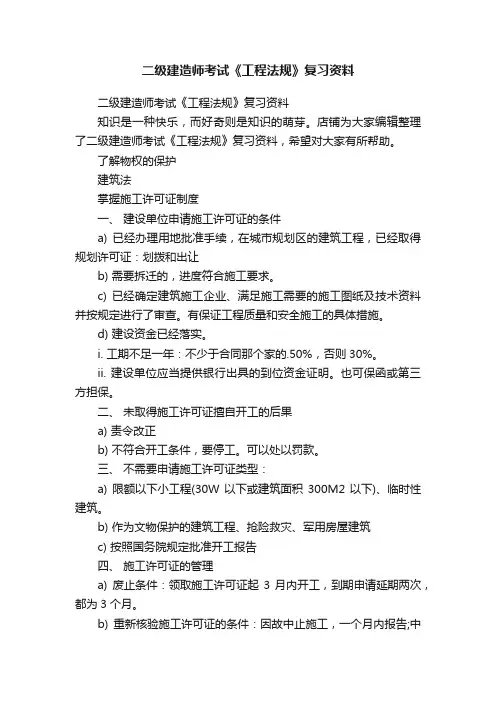 二级建造师考试《工程法规》复习资料

二级建造师考试《工程法规》复习资料

知识是一种快乐，而好奇则是知识的萌芽。店铺为大家编辑整理了二级建造师考试《工程法规》复习资料，希望对大家有所帮助。

了解物权的保护

建筑法

掌握施工许可证制度

一、 建设单位申请施工许可证的条件

a) 已经办理用地批准手续，在城市规划区的建筑工程，已经取得规划许可证：划拨和出让

b) 需要拆迁的，进度符合施工要求。

c) 已经确定建筑施工企业、满足施工需要的施工图纸及技术资料并按规定进行了审查。有保证工程质量和安全施工的具体措施。

d) 建设资金已经落实。

i. 工期不足一年：不少于合同那个家的.50%，否则 30%。

ii. 建设单位应当提供银行出具的到位资金证明。也可保函或第三方担保。

二、 未取得施工许可证擅自开工的后果

a) 责令改正

b) 不符合开工条件，要停工。可以处以罚款。

三、 不需要申请施工许可证类型：

a) 限额以下小工程(30W 以下或建筑面积 300M2 以下)、临时性建筑。

b) 作为文物保护的建筑工程、抢险救灾、军用房屋建筑

c) 按照国务院规定批准开工报告

四、 施工许可证的管理

a) 废止条件：领取施工许可证起 3 月内开工，到期申请延期两次，都为 3 个月。

b) 重新核验施工许可证的条件：因故中止施工，一个月内报告;中